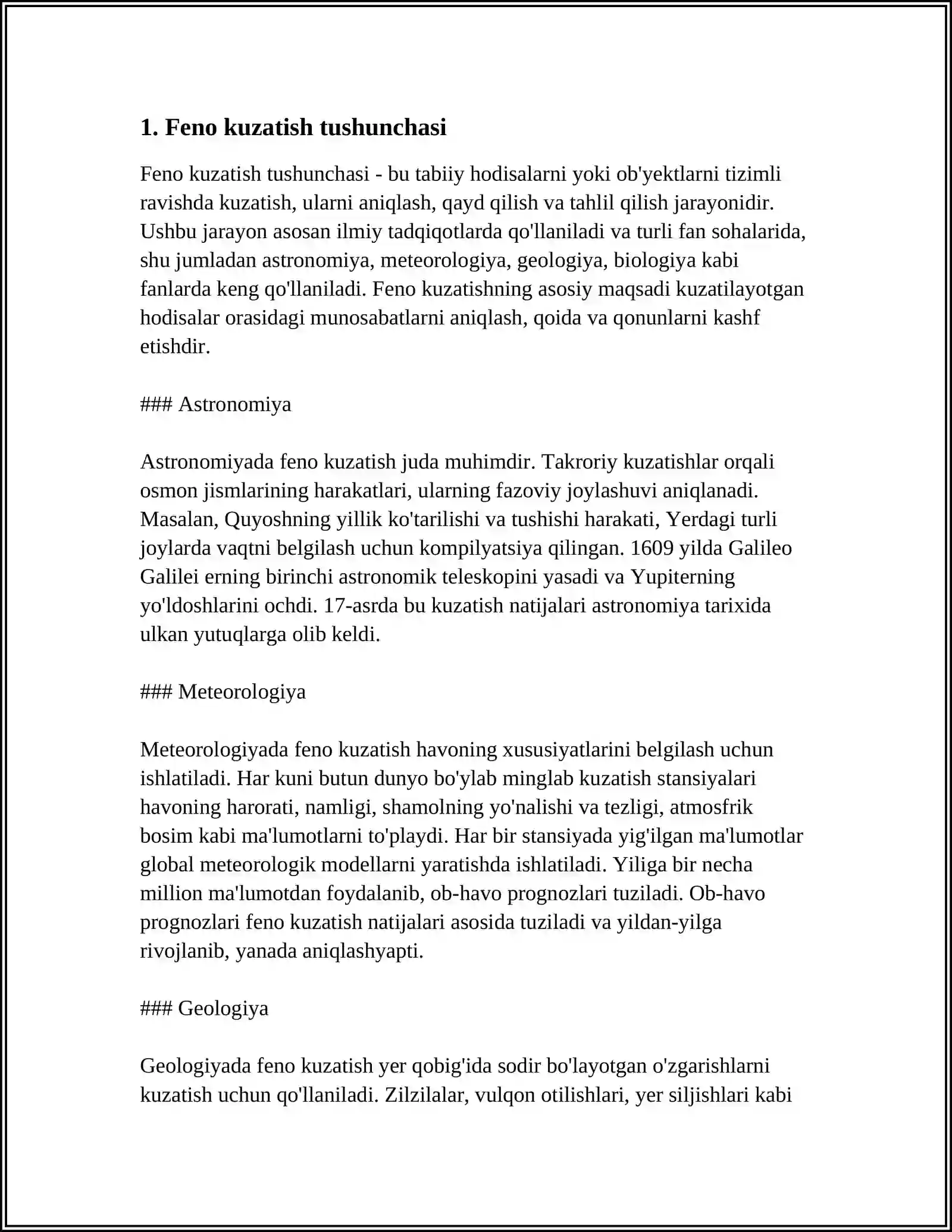 1. Feno kuzatish tushunchasi

Feno kuzatish tushunchasi - bu tabiiy hodisalarni yoki ob'yektlarni tizimli ravishda kuzatish, ularni aniqlash, qayd qilish va tahlil qilish jarayonidir. Ushbu jarayon asosan ilmiy tadqiqotlarda qo'llaniladi va turli fan sohalarida, shu jumladan astronomiya, meteorologiya, geologiya, biologiya kabi fanlarda keng qo'llaniladi. Feno kuzatishning asosiy maqsadi kuzatilayotgan hodisalar orasidagi munosabatlarni aniqlash, qoida va qonunlarni kashf etishdir.

### Astronomiya

Astronomiyada feno kuzatish juda muhimdir. Takroriy kuzatishlar orqali osmon jismlarining harakatlari, ularning fazoviy joylashuvi aniqlanadi. Masalan, Quyoshning yillik ko'tarilishi va tushishi harakati, Yerdagi turli joylarda vaqtni belgilash uchun kompilyatsiya qilingan. 1609 yilda Galileo Galilei erning birinchi astronomik teleskopini yasadi va Yupiterning yo'ldoshlarini ochdi. 17-asrda bu kuzatish natijalari astronomiya tarixida ulkan yutuqlarga olib keldi.

### Meteorologiya

Meteorologiyada feno kuzatish havoning xususiyatlarini belgilash uchun ishlatiladi. Har kuni butun dunyo bo'ylab minglab kuzatish stansiyalari havoning harorati, namligi, shamolning yo'nalishi va tezligi, atmosfrik bosim kabi ma'lumotlarni to'playdi. Har bir stansiyada yig'ilgan ma'lumotlar global meteorologik modellarni yaratishda ishlatiladi. Yiliga bir necha million ma'lumotdan foydalanib, ob-havo prognozlari tuziladi. Ob-havo prognozlari feno kuzatish natijalari asosida tuziladi va yildan-yilga rivojlanib, yanada aniqlashyapti.

### Geologiya

Geologiyada feno kuzatish yer qobig'ida sodir bo'layotgan o'zgarishlarni kuzatish uchun qo'llaniladi. Zilzilalar, vulqon otilishlari, yer siljishlari kabi